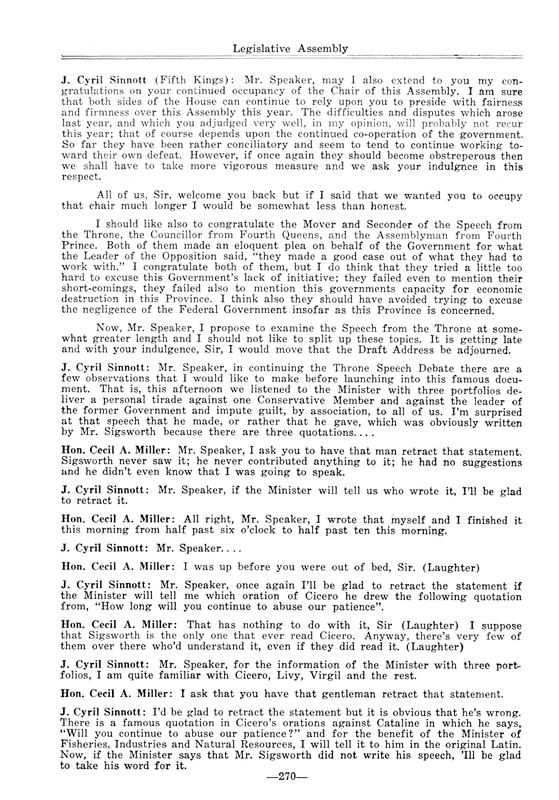 Legislative Assembly

J. Cyril Sinnott (Fifth Kings): Mr. Speaker, may I also extend to you my congratulations on your continued occupancy of the Chair of this Assembly. I am sure that both sides of the House can continue to rely upon you to preside with fairness and firmness over this Assembly this year. The difficulties and disputes which arose last year, and which you adjudged very well, in my opinion, will probably not recur this year; that of course depends upon the continued co-operation of the government. So far they have been rather conciliatory and seem to tend to continue working toward their own defeat. However, if once again they should become obstreperous then we shall have to take more vigorous measure and we ask your indulgnce in this respect.

All of us, Sir, welcome you back but if I said that we wanted you to occupy that chair much longer I would be somewhat less than honest.

I should like also to congratulate the Mover and Seconder of the Speech from the Throne, the Councillor from Fourth Queens, and the Assemblyman from Fourth Prince. Both of them made an eloquent plea on behalf of the Government for what the Leader of the Opposition said, "they made a good case out of what they had to work with." I congratulate both of them, but I do think that they tried a little too hard to excuse this Government's lack of initiative; they failed even to mention their short-comings, they failed also to mention this governments capacity for economic destruction in this Province. I think also they should have avoided trying to excuse the negligence of the Federal Government insofar as this Province is concerned.

Now, Mr. Speaker, I propose to examine the Speech from the Throne at somewhat greater length and I should not like to split up these topics. It is getting late and with your indulgence, Sir, I would move that the Draft Address be adjourned.

J. Cyril Sinnott: Mr. Speaker, in continuing the Throne Speech Debate there are a few observations that I would like to make before launching into this famous document. That is, this afternoon we listened to the Minister with three portfolios deliver a personal tirade against one Conservative Member and against the leader of the former Government and impute guilt, by association, to all of us. I'm surprised at that speech that he made, or rather that he gave, which was obviously written by Mr. Sigsworth because there are three quotations....

Hon. Cecil A. Miller: Mr. Speaker, I ask you to have that man retract that statement. Sigsworth never saw it; he never contributed anything to it; he had no suggestions and he didn't even know that I was going to speak.

J. Cyril Sinnott: Mr. Speaker, if the Minister will tell us who wrote it, I'll be glad to retract it.

Hon. Cecil A. Miller: All right, Mr. Speaker, I wrote that myself and I finished it this morning from half past six o'clock to half past ten this morning.

J. Cyril Sinnott: Mr. Speaker....

Hon. Cecil A. Miller: I was up before you were out of bed, Sir. (Laughter)

J. Cyril Sinnott: Mr. Speaker, once again I'll be glad to retract the statement if the Minister will tell me which oration of Cicero he drew the following quotation from, "How long will you continue to abuse our patience".

Hon. Cecil A. Miller: That has nothing to do with it, Sir (Laughter) I suppose that Sigsworth is the only one that ever read Cicero. Anyway, there's very few of them over there who'd understand it, even if they did read it. (Laughter)

J. Cyril Sinnott: Mr. Speaker, for the information of the Minister with three portfolios, I am quite familiar with Cicero, Livy, Virgil and the rest.

Hon. Cecil A. Miller: I ask that you have that gentleman retract that statement.

J. Cyril Sinnott: I'd be glad to retract the statement but it is obvious that he's wrong. There is a famous quotation in Cicero's orations against Cataline in which he says, "Will you continue to abuse our patience?" and for the benefit of the Minister of Fisheries, Industries and Natural Resources, I will tell it to him in the original Latin. Now, if the Minister says that Mr. Sigsworth did not write his speech, 'Ill be glad to take his word for it.

—270—